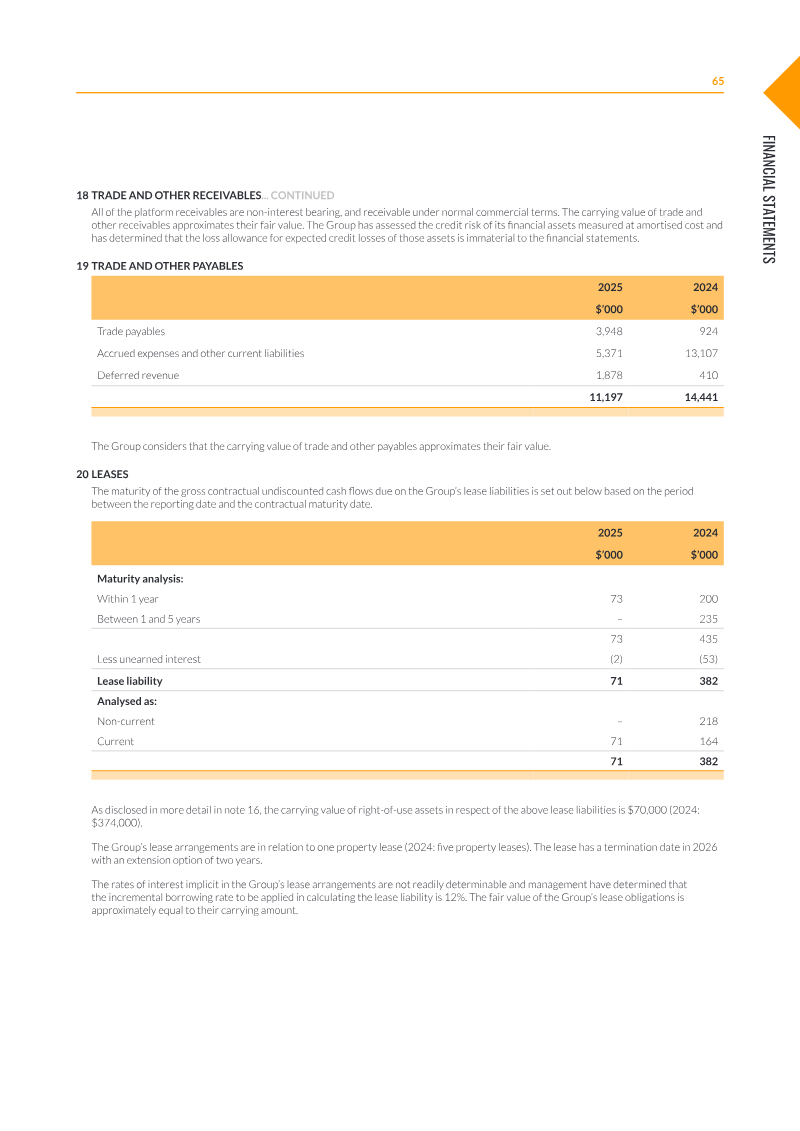 65

FINANCIAL STATEMENTS

18 TRADE AND OTHER RECEIVABLES... CONTINUED

All of the platform receivables are non-interest bearing, and receivable under normal commercial terms. The carrying value of trade and other receivables approximates their fair value. The Group has assessed the credit risk of its financial assets measured at amortised cost and has determined that the loss allowance for expected credit losses of those assets is immaterial to the financial statements.

19 TRADE AND OTHER PAYABLES

| | 2025 | 2024 |
|---|---|---|
| | $'000 | $'000 |
| Trade payables | 3,948 | 924 |
| Accrued expenses and other current liabilities | 5,371 | 13,107 |
| Deferred revenue | 1,878 | 410 |
| | 11,197 | 14,441 |

The Group considers that the carrying value of trade and other payables approximates their fair value.

20 LEASES

The maturity of the gross contractual undiscounted cash flows due on the Group's lease liabilities is set out below based on the period between the reporting date and the contractual maturity date.

| | 2025 | 2024 |
|---|---|---|
| | $'000 | $'000 |
| Maturity analysis: | | |
| Within 1 year | 73 | 200 |
| Between 1 and 5 years | – | 235 |
| | 73 | 435 |
| Less unearned interest | (2) | (53) |
| Lease liability | 71 | 382 |
| Analysed as: | | |
| Non-current | – | 218 |
| Current | 71 | 164 |
| | 71 | 382 |

As disclosed in more detail in note 16, the carrying value of right-of-use assets in respect of the above lease liabilities is $70,000 (2024: $374,000).

The Group's lease arrangements are in relation to one property lease (2024: five property leases). The lease has a termination date in 2026 with an extension option of two years.

The rates of interest implicit in the Group's lease arrangements are not readily determinable and management have determined that the incremental borrowing rate to be applied in calculating the lease liability is 12%. The fair value of the Group's lease obligations is approximately equal to their carrying amount.